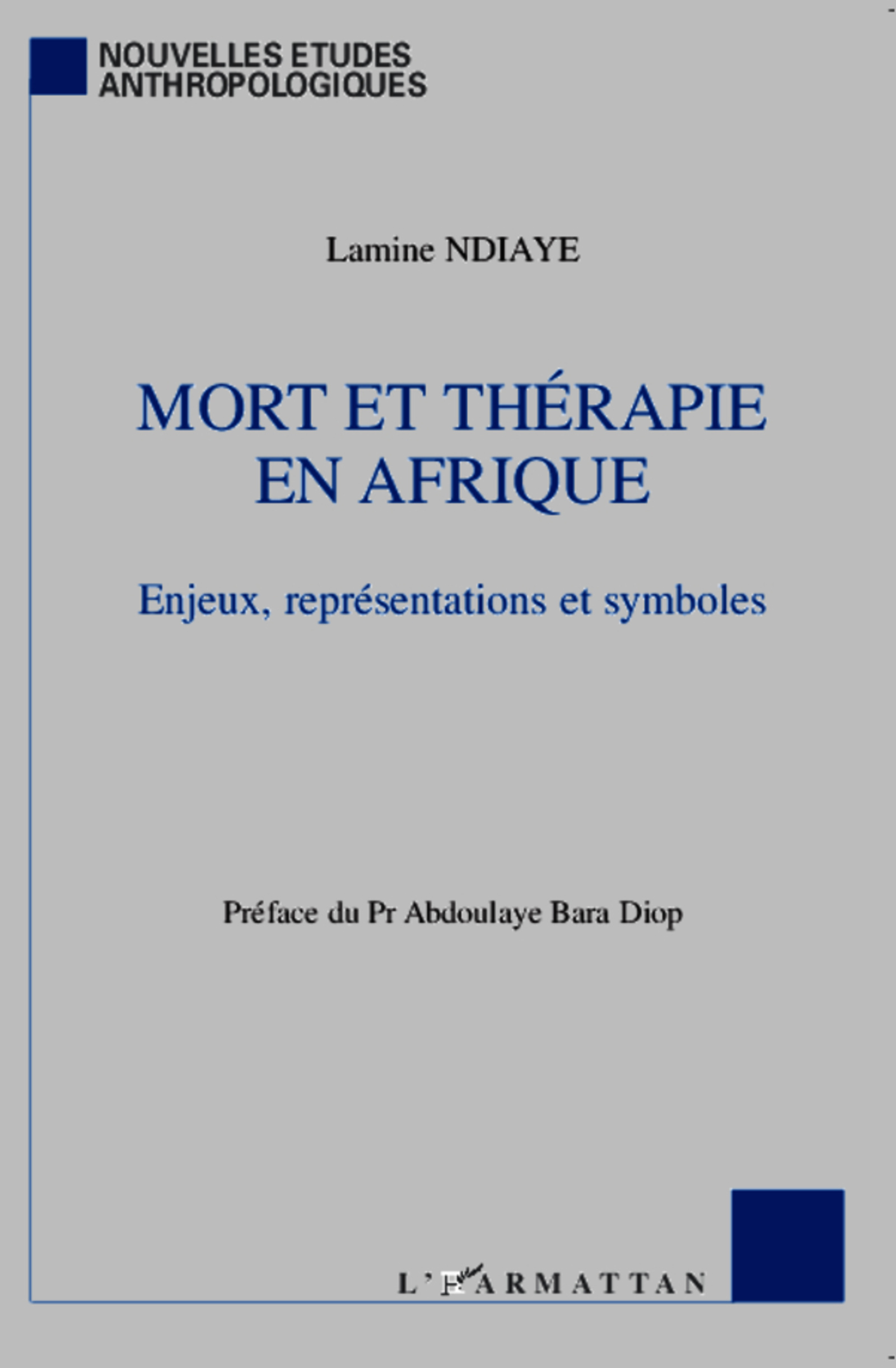 NOUVELLES ETUDES ANTHROPOLOGIQUES

Lamine NDIAYE

MORT ET THÉRAPIE EN AFRIQUE

Enjeux, représentations et symboles

Préface du Pr Abdoulaye Bara Diop

L'HARMATTAN